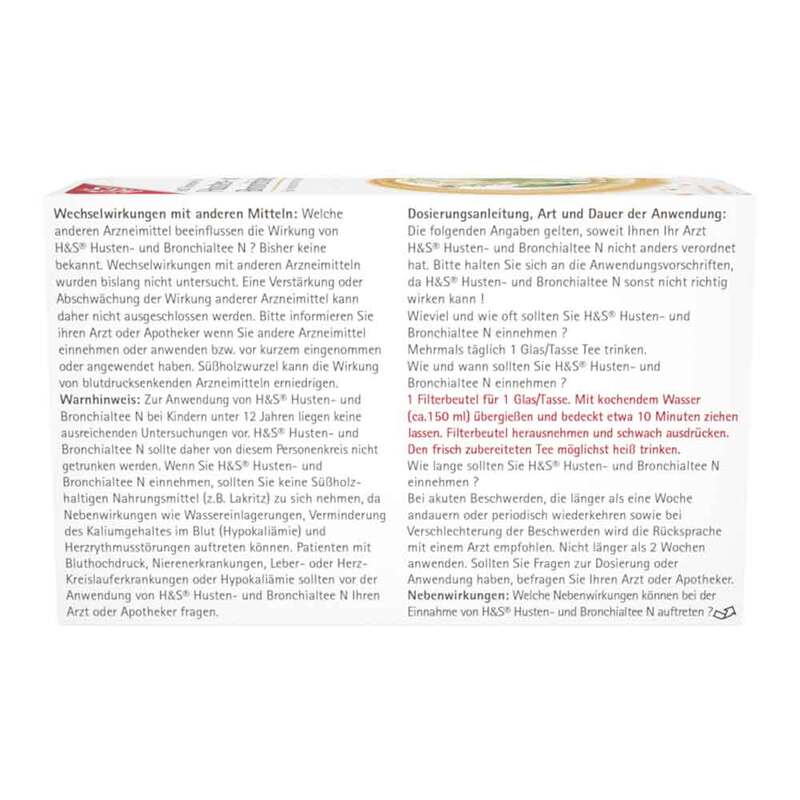 **Wechselwirkungen mit anderen Mitteln:** Welche anderen Arzneimittel beeinflussen die Wirkung von H&S® Husten- und Bronchialtee N ? Bisher keine bekannt. Wechselwirkungen mit anderen Arzneimitteln wurden bislang nicht untersucht. Eine Verstärkung oder Abschwächung der Wirkung anderer Arzneimittel kann daher nicht ausgeschlossen werden. Bitte informieren Sie ihren Arzt oder Apotheker wenn Sie andere Arzneimittel einnehmen oder anwenden bzw. vor kurzem eingenommen oder angewendet haben. Süßholzwurzel kann die Wirkung von blutdrucksenkenden Arzneimitteln erniedrigen.
**Warnhinweis:** Zur Anwendung von H&S® Husten- und Bronchialtee N bei Kindern unter 12 Jahren liegen keine ausreichenden Untersuchungen vor. H&S® Husten- und Bronchialtee N sollte daher von diesem Personenkreis nicht getrunken werden. Wenn Sie H&S® Husten- und Bronchialtee N einnehmen, sollten Sie keine Süßholzhaltigen Nahrungsmittel (z.B. Lakritz) zu sich nehmen, da Nebenwirkungen wie Wassereinlagerungen, Verminderung des Kaliumgehaltes im Blut (Hypokaliämie) und Herzrythmusstörungen auftreten können. Patienten mit Bluthochdruck, Nierenerkrankungen, Leber- oder Herz-Kreislauferkrankungen oder Hypokaliämie sollten vor der Anwendung von H&S® Husten- und Bronchialtee N Ihren Arzt oder Apotheker fragen.

**Dosierungsanleitung, Art und Dauer der Anwendung:**
Die folgenden Angaben gelten, soweit Ihnen Ihr Arzt H&S® Husten- und Bronchialtee N nicht anders verordnet hat. Bitte halten Sie sich an die Anwendungsvorschriften, da H&S® Husten- und Bronchialtee N sonst nicht richtig wirken kann !
Wieviel und wie oft sollten Sie H&S® Husten- und Bronchialtee N einnehmen ?
Mehrmals täglich 1 Glas/Tasse Tee trinken.
Wie und wann sollten Sie H&S® Husten- und Bronchialtee N einnehmen ?
1 Filterbeutel für 1 Glas/Tasse. Mit kochendem Wasser (ca.150 ml) übergießen und bedeckt etwa 10 Minuten ziehen lassen. Filterbeutel herausnehmen und schwach ausdrücken. Den frisch zubereiteten Tee möglichst heiß trinken.
Wie lange sollten Sie H&S® Husten- und Bronchialtee N einnehmen ?
Bei akuten Beschwerden, die länger als eine Woche andauern oder periodisch wiederkehren sowie bei Verschlechterung der Beschwerden wird die Rücksprache mit einem Arzt empfohlen. Nicht länger als 2 Wochen anwenden. Sollten Sie Fragen zur Dosierung oder Anwendung haben, befragen Sie Ihren Arzt oder Apotheker.
**Nebenwirkungen:** Welche Nebenwirkungen können bei der Einnahme von H&S® Husten- und Bronchialtee N auftreten ?